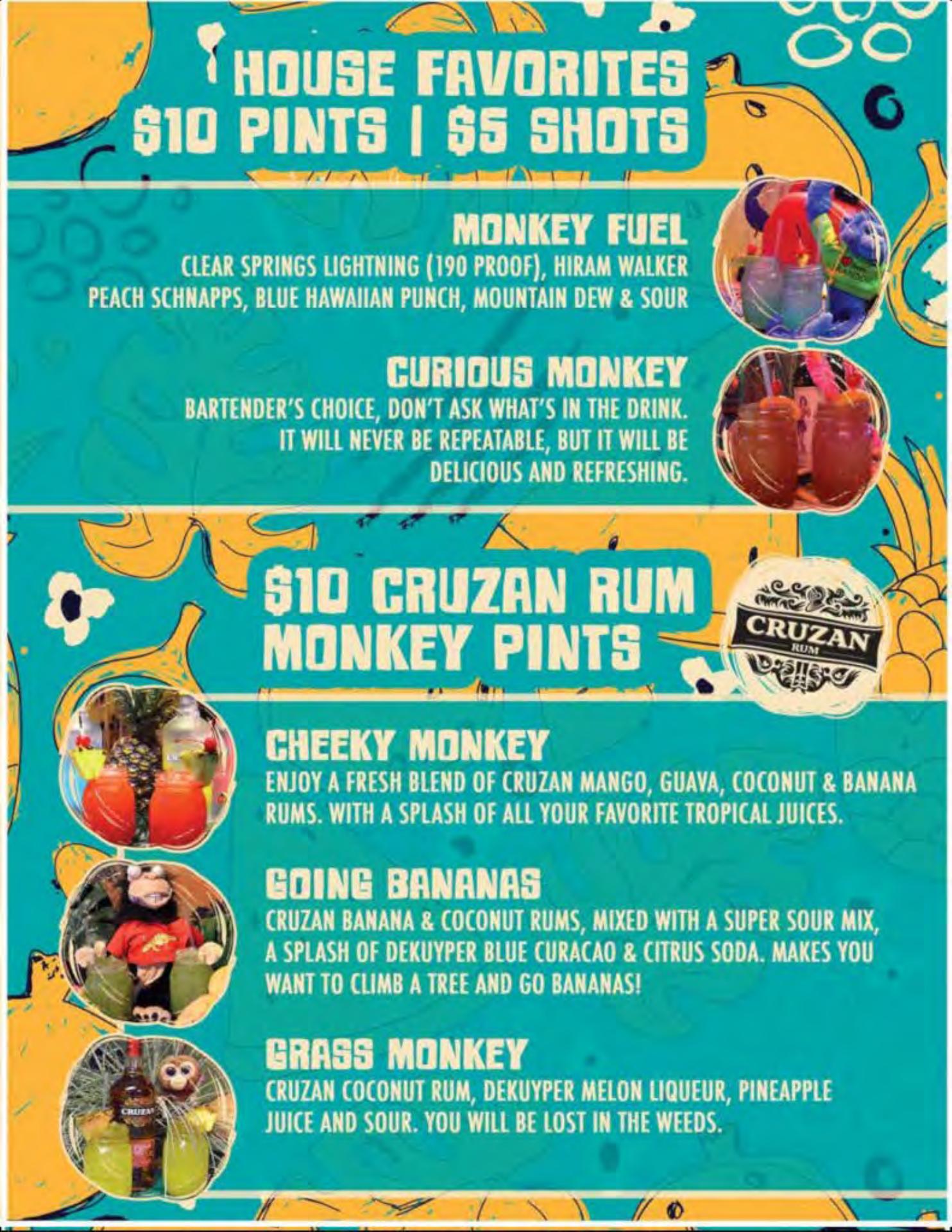 HOUSE FAVORITES
$10 PINTS | $5 SHOTS

MONKEY FUEL
CLEAR SPRINGS LIGHTNING (190 PROOF), HIRAM WALKER PEACH SCHNAPPS, BLUE HAWAIIAN PUNCH, MOUNTAIN DEW & SOUR

CURIOUS MONKEY
BARTENDER'S CHOICE, DON'T ASK WHAT'S IN THE DRINK. IT WILL NEVER BE REPEATABLE, BUT IT WILL BE DELICIOUS AND REFRESHING.

$10 CRUZAN RUM
MONKEY PINTS

CRUZAN
RUM

CHEEKY MONKEY
ENJOY A FRESH BLEND OF CRUZAN MANGO, GUAVA, COCONUT & BANANA RUMS. WITH A SPLASH OF ALL YOUR FAVORITE TROPICAL JUICES.

GOING BANANAS
CRUZAN BANANA & COCONUT RUMS, MIXED WITH A SUPER SOUR MIX, A SPLASH OF DEKUYPER BLUE CURACAO & CITRUS SODA. MAKES YOU WANT TO CLIMB A TREE AND GO BANANAS!

GRASS MONKEY
CRUZAN COCONUT RUM, DEKUYPER MELON LIQUEUR, PINEAPPLE JUICE AND SOUR. YOU WILL BE LOST IN THE WEEDS.